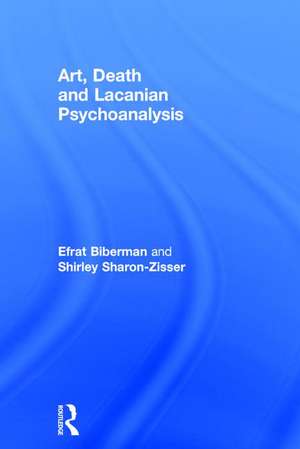 Art, Death and Lacanian Psychoanalysis

Efrat Biberman and Shirley Sharon-Zisser

ROUTLEDGE